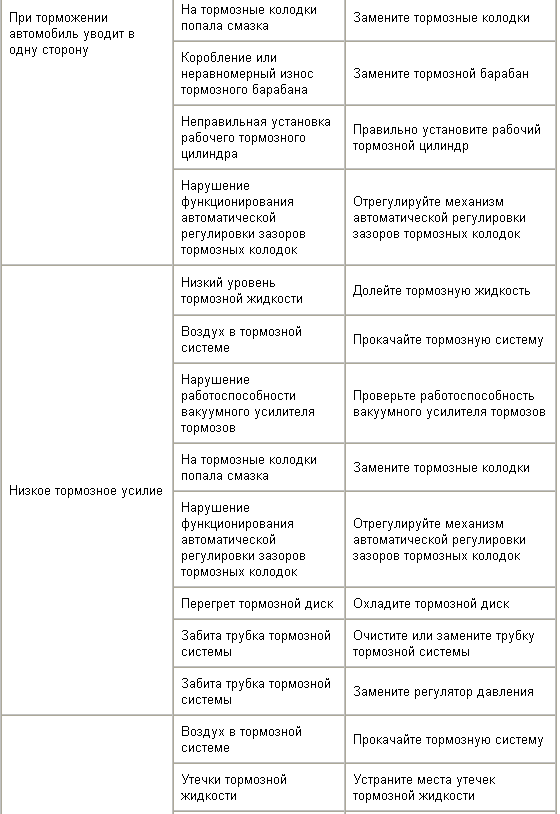 | | | |
|---|---|---|
| При торможении автомобиль уводит в одну сторону | На тормозные колодки попала смазка | Замените тормозные колодки |
| | Коробление или неравномерный износ тормозного барабана | Замените тормозной барабан |
| | Неправильная установка рабочего тормозного цилиндра | Правильно установите рабочий тормозной цилиндр |
| | Нарушение функционирования автоматической регулировки зазоров тормозных колодок | Отрегулируйте механизм автоматической регулировки зазоров тормозных колодок |
| Низкое тормозное усилие | Низкий уровень тормозной жидкости | Долейте тормозную жидкость |
| | Воздух в тормозной системе | Прокачайте тормозную систему |
| | Нарушение работоспособности вакуумного усилителя тормозов | Проверьте работоспособность вакуумного усилителя тормозов |
| | На тормозные колодки попала смазка | Замените тормозные колодки |
| | Нарушение функционирования автоматической регулировки зазоров тормозных колодок | Отрегулируйте механизм автоматической регулировки зазоров тормозных колодок |
| | Перегрет тормозной диск | Охладите тормозной диск |
| | Забита трубка тормозной системы | Очистите или замените трубку тормозной системы |
| | Забита трубка тормозной системы | Замените регулятор давления |
| | Воздух в тормозной системе | Прокачайте тормозную систему |
| | Утечки тормозной жидкости | Устраните места утечек тормозной жидкости |